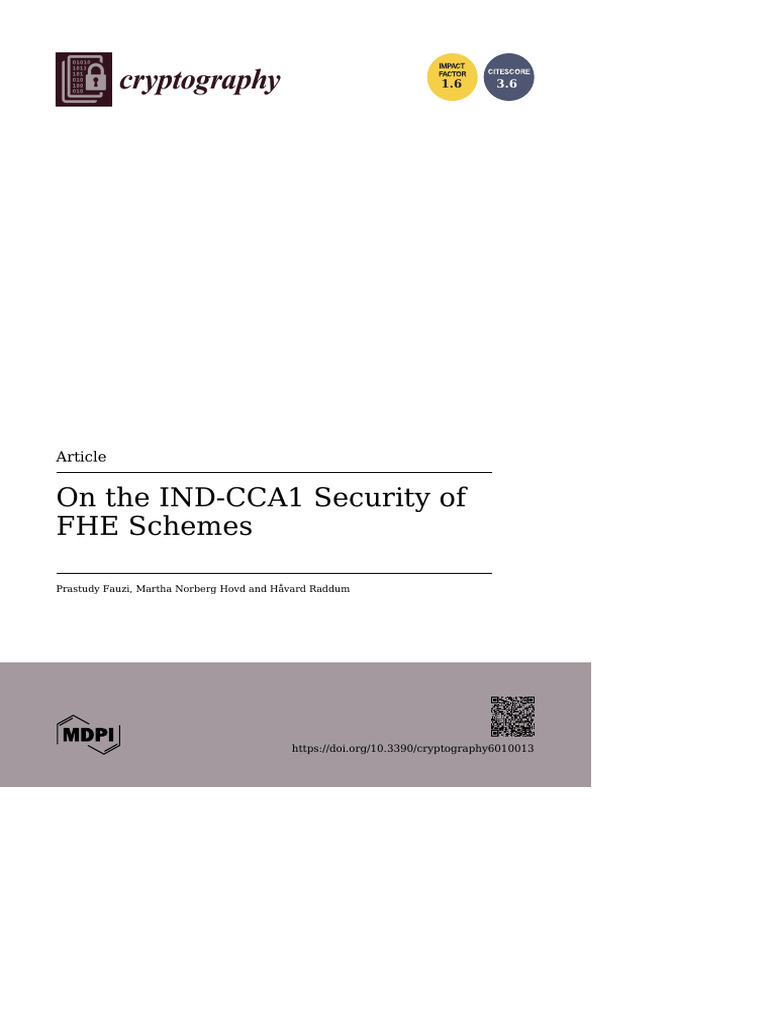 cryptography

IMPACT FACTOR 1.6

CITESCORE 3.6

Article

On the IND-CCA1 Security of FHE Schemes

Prastudy Fauzi, Martha Norberg Hovd and Håvard Raddum

MDPI

https://doi.org/10.3390/cryptography6010013